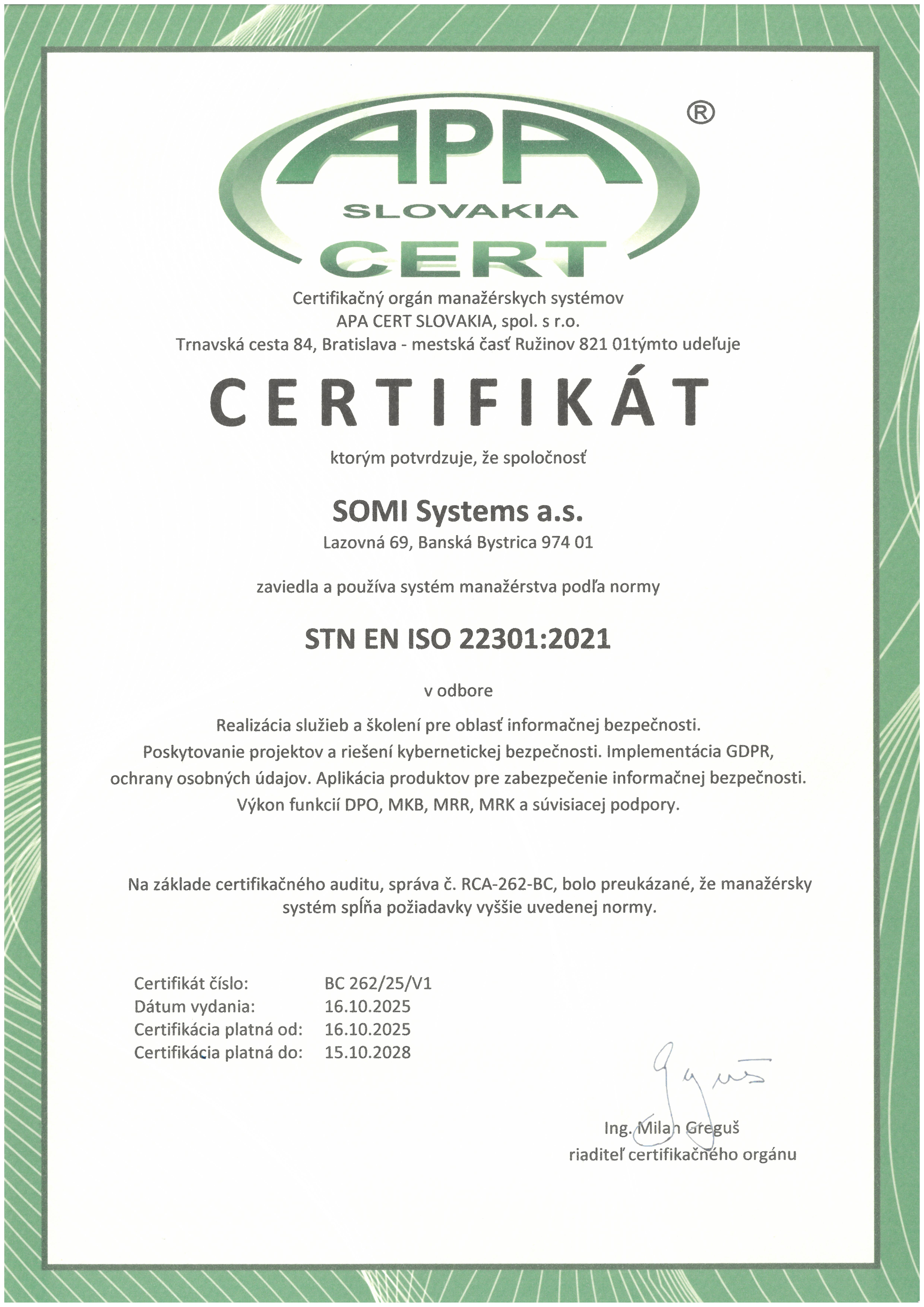 APA ®
SLOVAKIA
CERT

Certifikačný orgán manažérskych systémov
APA CERT SLOVAKIA, spol. s r.o.
Trnavská cesta 84, Bratislava - mestská časť Ružinov 821 01týmto udeľuje

CERTIFIKÁT

ktorým potvrdzuje, že spoločnosť

SOMI Systems a.s.
Lazovná 69, Banská Bystrica 974 01

zaviedla a používa systém manažérstva podľa normy

STN EN ISO 22301:2021

v odbore

Realizácia služieb a školení pre oblasť informačnej bezpečnosti.
Poskytovanie projektov a riešení kybernetickej bezpečnosti. Implementácia GDPR, ochrany osobných údajov. Aplikácia produktov pre zabezpečenie informačnej bezpečnosti.
Výkon funkcií DPO, MKB, MRR, MRK a súvisiacej podpory.

Na základe certifikačného auditu, správa č. RCA-262-BC, bolo preukázané, že manažérsky systém spĺňa požiadavky vyššie uvedenej normy.

Certifikát číslo: BC 262/25/V1
Dátum vydania: 16.10.2025
Certifikácia platná od: 16.10.2025
Certifikácia platná do: 15.10.2028

Ing. Milan Greguš
riaditeľ certifikačného orgánu